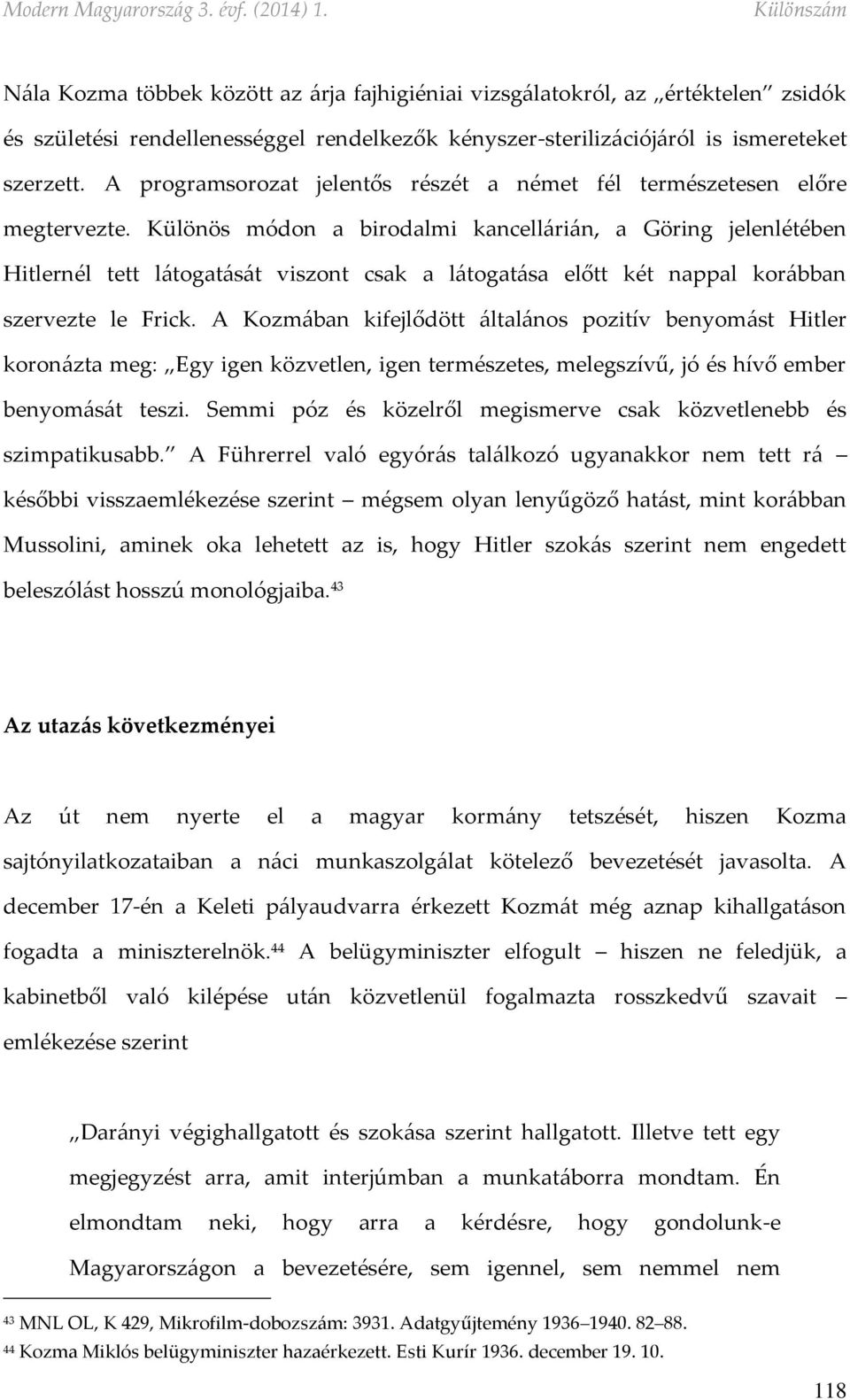 Modern Magyarország 3. évf. (2014) 1. Különszám

Nála Kozma többek között az árja fajhigiéniai vizsgálatokról, az „értéktelen" zsidók és születési rendellenességgel rendelkezők kényszer-sterilizációjáról is ismereteket szerzett. A programsorozat jelentős részét a német fél természetesen előre megtervezte. Különös módon a birodalmi kancellárián, a Göring jelenlétében Hitlernél tett látogatását viszont csak a látogatása előtt két nappal korábban szervezte le Frick. A Kozmában kifejlődött általános pozitív benyomást Hitler koronázta meg: „Egy igen közvetlen, igen természetes, melegszívű, jó és hívő ember benyomását teszi. Semmi póz és közelről megismerve csak közvetlenebb és szimpatikusabb." A Führerrel való egyórás találkozó ugyanakkor nem tett rá – későbbi visszaemlékezése szerint – mégsem olyan lenyűgöző hatást, mint korábban Mussolini, aminek oka lehetett az is, hogy Hitler szokás szerint nem engedett beleszólást hosszú monológjaiba.$^{43}$

Az utazás következményei

Az út nem nyerte el a magyar kormány tetszését, hiszen Kozma sajtónyilatkozataiban a náci munkaszolgálat kötelező bevezetését javasolta. A december 17-én a Keleti pályaudvarra érkezett Kozmát még aznap kihallgatáson fogadta a miniszterelnök.$^{44}$ A belügyminiszter elfogult – hiszen ne feledjük, a kabinetből való kilépése után közvetlenül fogalmazta rosszkedvű szavait – emlékezése szerint

„Darányi végighallgatott és szokása szerint hallgatott. Illetve tett egy megjegyzést arra, amit interjúmban a munkatáborra mondtam. Én elmondtam neki, hogy arra a kérdésre, hogy gondolunk-e Magyarországon a bevezetésére, sem igennel, sem nemmel nem

$^{43}$ MNL OL, K 429, Mikrofilm-dobozszám: 3931. Adatgyűjtemény 1936–1940. 82–88.
$^{44}$ Kozma Miklós belügyminiszter hazaérkezett. Esti Kurír 1936. december 19. 10.

118